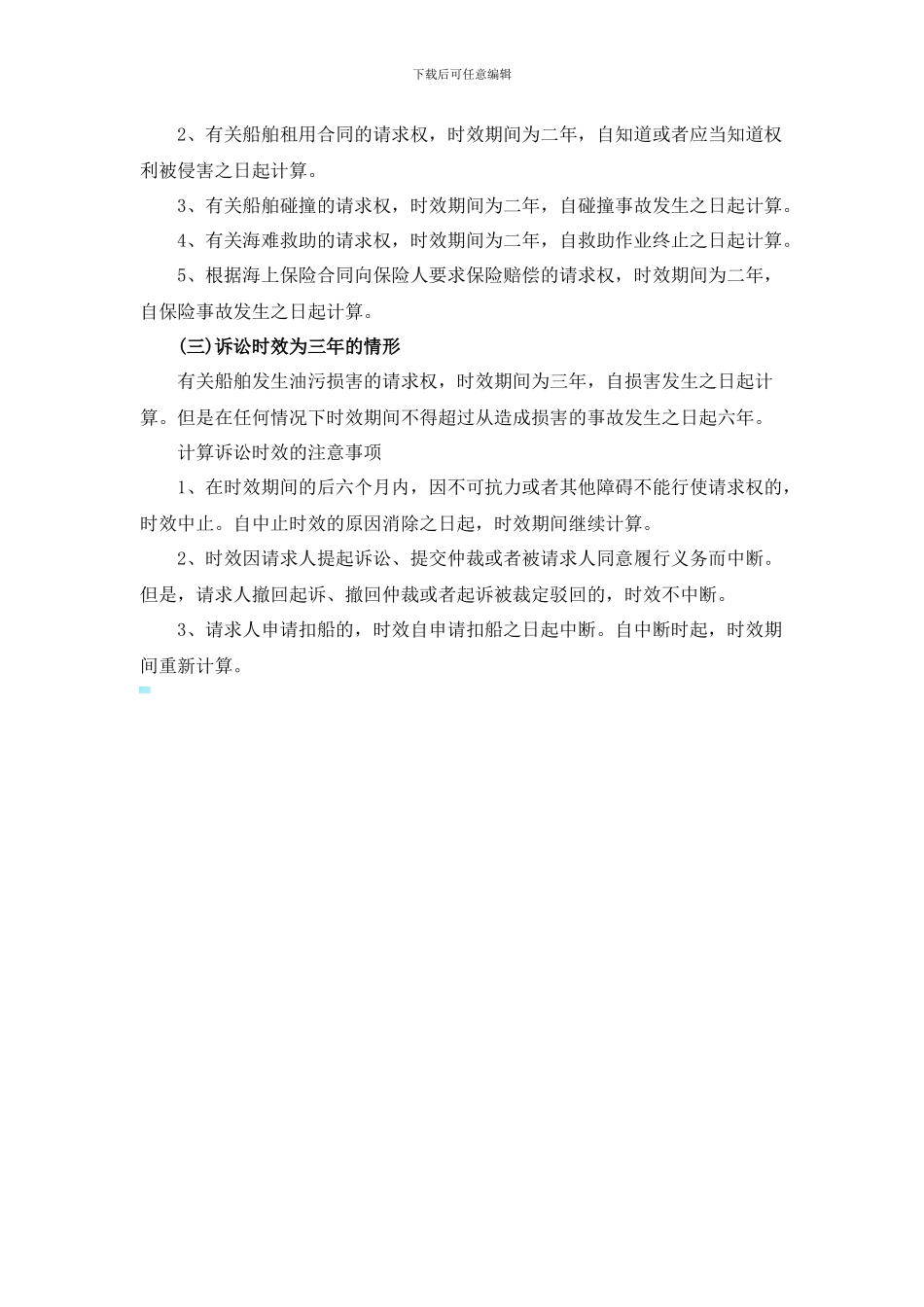 下载后可任意编辑

2、有关船舶租用合同的请求权，时效期间为二年，自知道或者应当知道权利被侵害之日起计算。

3、有关船舶碰撞的请求权，时效期间为二年，自碰撞事故发生之日起计算。

4、有关海难救助的请求权，时效期间为二年，自救助作业终止之日起计算。

5、根据海上保险合同向保险人要求保险赔偿的请求权，时效期间为二年，自保险事故发生之日起计算。

(三)诉讼时效为三年的情形

有关船舶发生油污损害的请求权，时效期间为三年，自损害发生之日起计算。但是在任何情况下时效期间不得超过从造成损害的事故发生之日起六年。

计算诉讼时效的注意事项

1、在时效期间的后六个月内，因不可抗力或者其他障碍不能行使请求权的，时效中止。自中止时效的原因消除之日起，时效期间继续计算。

2、时效因请求人提起诉讼、提交仲裁或者被请求人同意履行义务而中断。但是，请求人撤回起诉、撤回仲裁或者起诉被裁定驳回的，时效不中断。

3、请求人申请扣船的，时效自申请扣船之日起中断。自中断时起，时效期间重新计算。